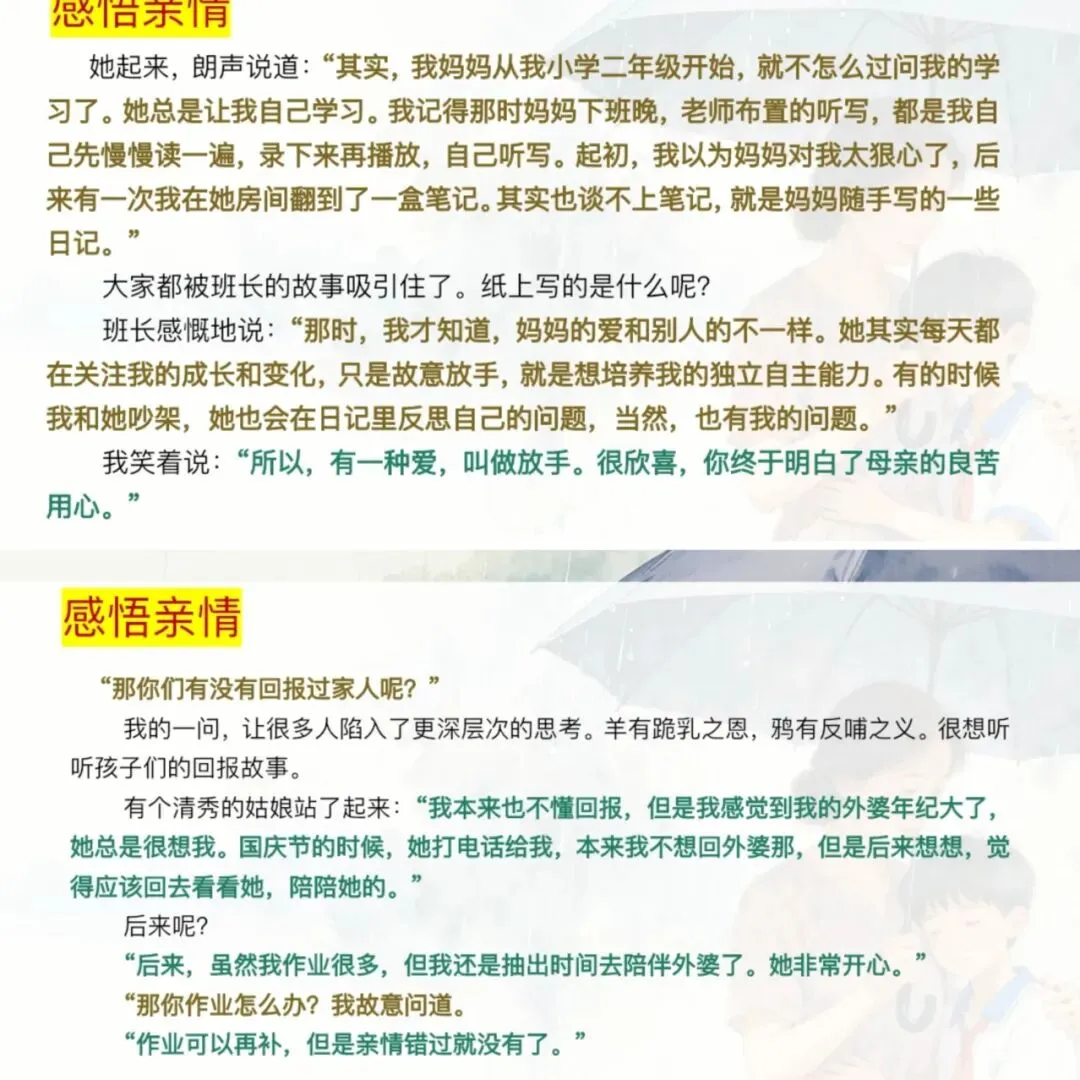 感悟亲情

她起来，朗声说道：“其实，我妈妈从我小学二年级开始，就不怎么过问我的学习了。她总是让我自己学习。我记得那时妈妈下班晚，老师布置的听写，都是我自己先慢慢读一遍，录下来再播放，自己听写。起初，我以为妈妈对我太狠心了，后来有一次我在她房间翻到了一盒笔记。其实也谈不上笔记，就是妈妈随手写的一些日记。”

大家都被班长的故事吸引住了。纸上写的是什么呢？

班长感慨地说：“那时，我才知道，妈妈的爱和别人的不一样。她其实每天都在关注我的成长和变化，只是故意放手，就是想培养我的独立自主能力。有的时候我和她吵架，她也会在日记里反思自己的问题，当然，也有我的问题。”

我笑着说：“所以，有一种爱，叫做放手。很欣喜，你终于明白了母亲的良苦用心。”

感悟亲情

“那你们有没有回报过家人呢？”

我的一问，让很多人陷入了更深层次的思考。羊有跪乳之恩，鸦有反哺之义。很想听听孩子们的回报故事。

有个清秀的姑娘站了起来：“我本来也不懂回报，但是我感觉到我的外婆年纪大了，她总是很想我。国庆节的时候，她打电话给我，本来我不想回外婆那，但是后来想想，觉得应该回去看看她，陪陪她的。”

后来呢？

“后来，虽然我作业很多，但我还是抽出时间去陪伴外婆了。她非常开心。”

“那你作业怎么办？我故意问道。

“作业可以再补，但是亲情错过就没有了。”